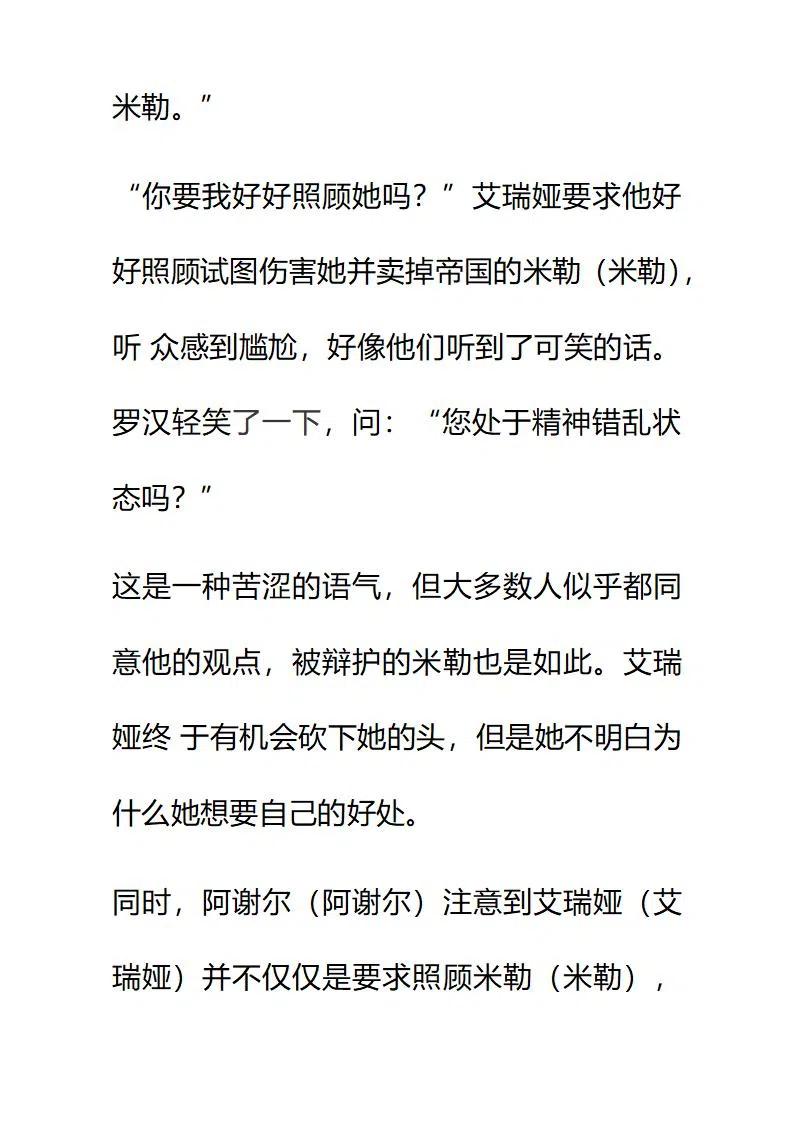 米勒。”

“你要我好好照顾她吗？”艾瑞娅要求他好好照顾试图伤害她并卖掉帝国的米勒（米勒），听 众感到尴尬，好像他们听到了可笑的话。罗汉轻笑了一下，问：“您处于精神错乱状态吗？”

这是一种苦涩的语气，但大多数人似乎都同意他的观点，被辩护的米勒也是如此。艾瑞娅终 于有机会砍下她的头，但是她不明白为什么她想要自己的好处。

同时，阿谢尔（阿谢尔）注意到艾瑞娅（艾瑞娅）并不仅仅是要求照顾米勒（米勒），